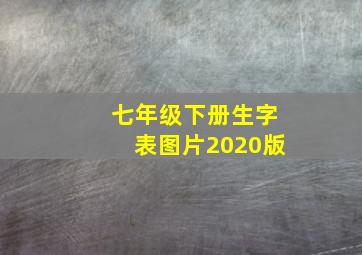 七年级下册生字表图片2020版